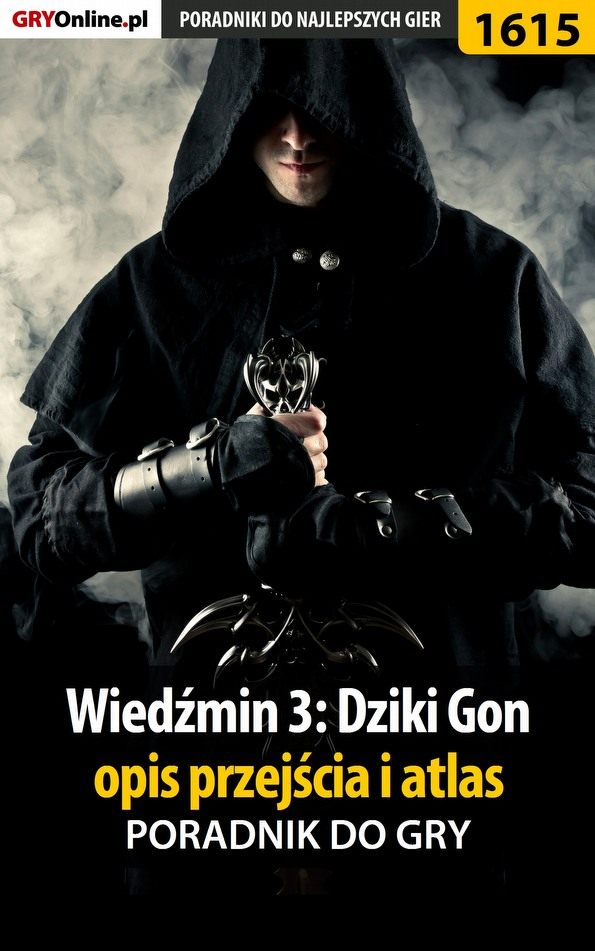 GRYOnline.pl PORADNIKI DO NAJLEPSZYCH GIER 1615

Wiedźmin 3: Dziki Gon
opis przejścia i atlas
PORADNIK DO GRY